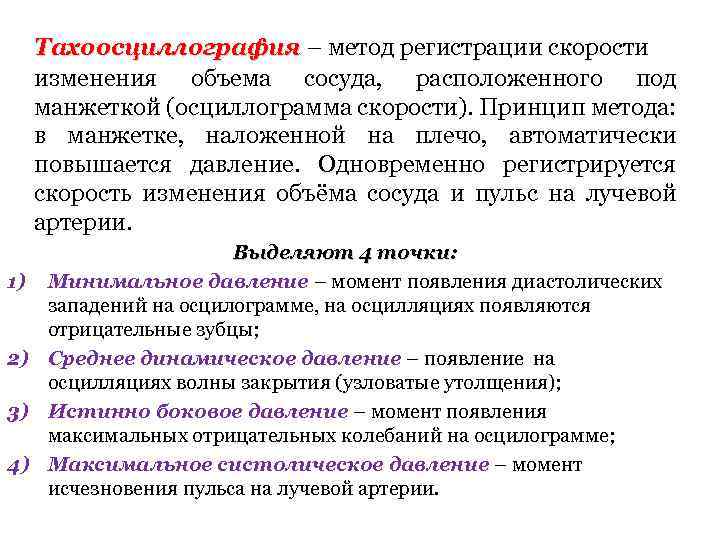 Тахоосциллография – метод регистрации скорости изменения объема сосуда, расположенного под манжеткой (осциллограмма скорости). Принцип метода: в манжетке, наложенной на плечо, автоматически повышается давление. Одновременно регистрируется скорость изменения объёма сосуда и пульс на лучевой артерии.

Выделяют 4 точки:

1) Минимальное давление – момент появления диастолических западений на осцилограмме, на осцилляциях появляются отрицательные зубцы;

2) Среднее динамическое давление – появление на осцилляциях волны закрытия (узловатые утолщения);

3) Истинно боковое давление – момент появления максимальных отрицательных колебаний на осцилограмме;

4) Максимальное систолическое давление – момент исчезновения пульса на лучевой артерии.